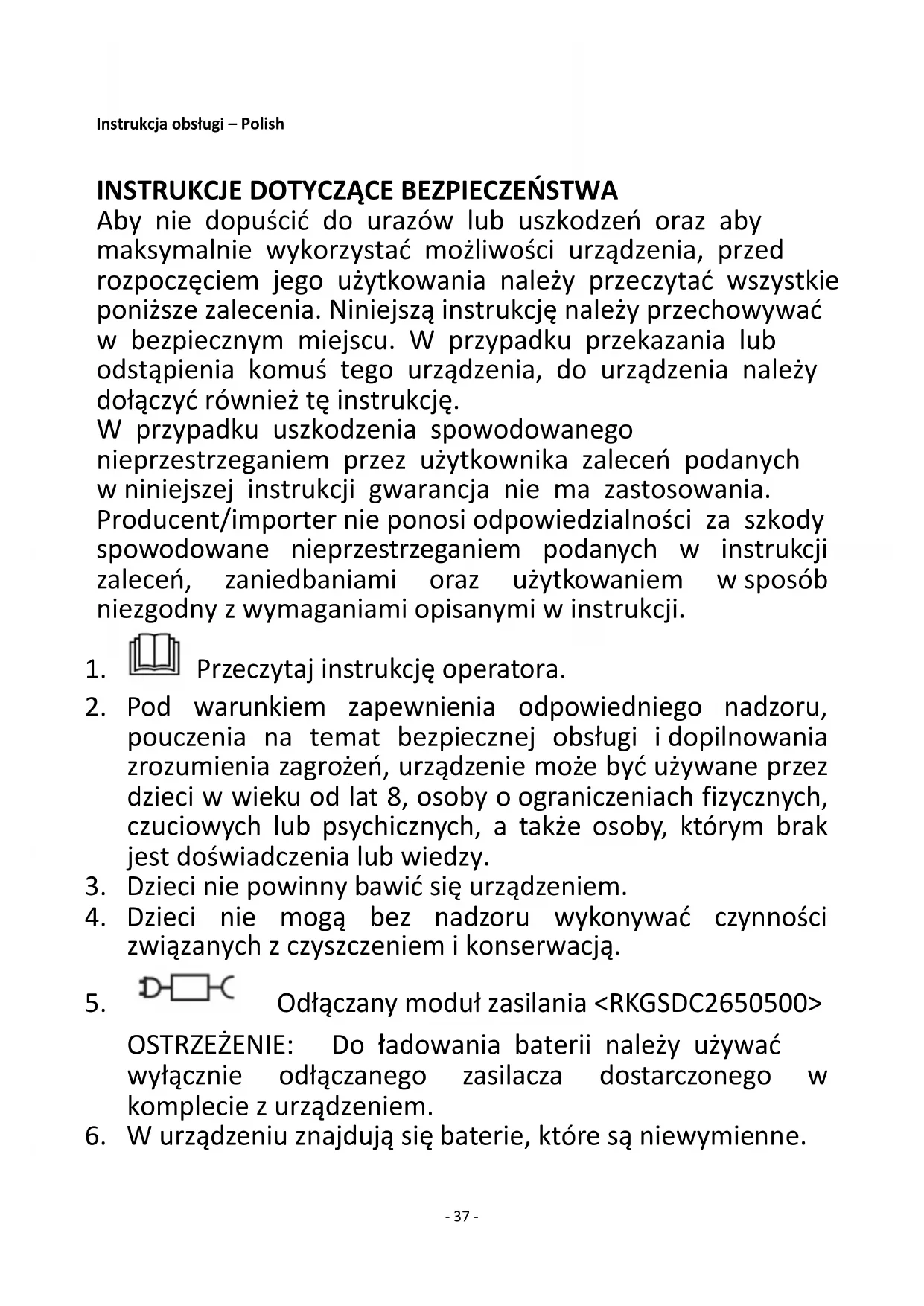 Instrukcja obsługi – Polish

INSTRUKCJE DOTYCZĄCE BEZPIECZEŃSTWA
Aby nie dopuścić do urazów lub uszkodzeń oraz aby maksymalnie wykorzystać możliwości urządzenia, przed rozpoczęciem jego użytkowania należy przeczytać wszystkie poniższe zalecenia. Niniejszą instrukcję należy przechowywać w bezpiecznym miejscu. W przypadku przekazania lub odstąpienia komuś tego urządzenia, do urządzenia należy dołączyć również tę instrukcję.
W przypadku uszkodzenia spowodowanego nieprzestrzeganiem przez użytkownika zaleceń podanych w niniejszej instrukcji gwarancja nie ma zastosowania. Producent/importer nie ponosi odpowiedzialności za szkody spowodowane nieprzestrzeganiem podanych w instrukcji zaleceń, zaniedbaniami oraz użytkowaniem w sposób niezgodny z wymaganiami opisanymi w instrukcji.

1. Przeczytaj instrukcję operatora.
2. Pod warunkiem zapewnienia odpowiedniego nadzoru, pouczenia na temat bezpiecznej obsługi i dopilnowania zrozumienia zagrożeń, urządzenie może być używane przez dzieci w wieku od lat 8, osoby o ograniczeniach fizycznych, czuciowych lub psychicznych, a także osoby, którym brak jest doświadczenia lub wiedzy.
3. Dzieci nie powinny bawić się urządzeniem.
4. Dzieci nie mogą bez nadzoru wykonywać czynności związanych z czyszczeniem i konserwacją.
5. Odłączany moduł zasilania <RKGSDC2650500>
OSTRZEŻENIE: Do ładowania baterii należy używać wyłącznie odłączanego zasilacza dostarczonego w komplecie z urządzeniem.
6. W urządzeniu znajdują się baterie, które są niewymienne.

- 37 -